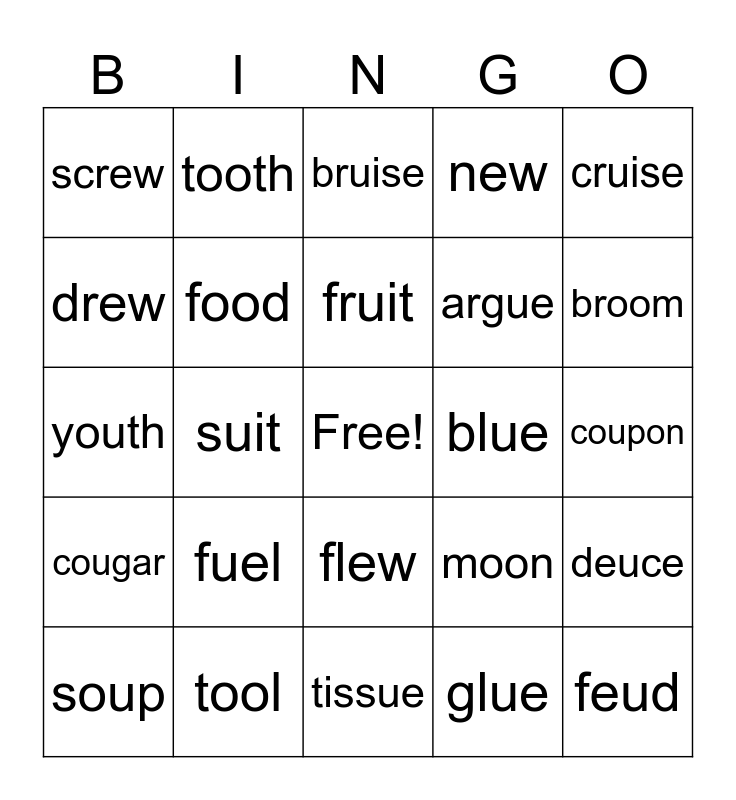 | B | I | N | G | O |
|---|---|---|---|---|
| screw | tooth | bruise | new | cruise |
| drew | food | fruit | argue | broom |
| youth | suit | Free! | blue | coupon |
| cougar | fuel | flew | moon | deuce |
| soup | tool | tissue | glue | feud |